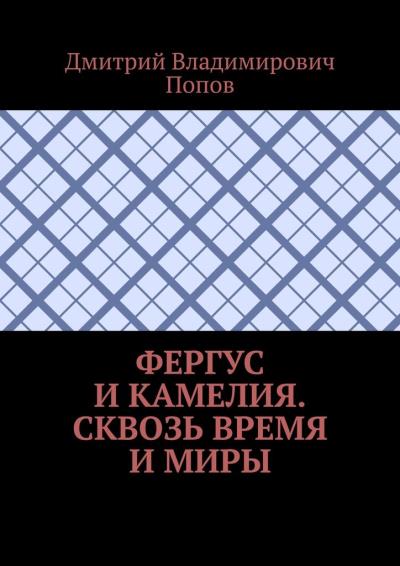 Дмитрий Владимирович Попов

ФЕРГУС И КАМЕЛИЯ. СКВОЗЬ ВРЕМЯ И МИРЫ